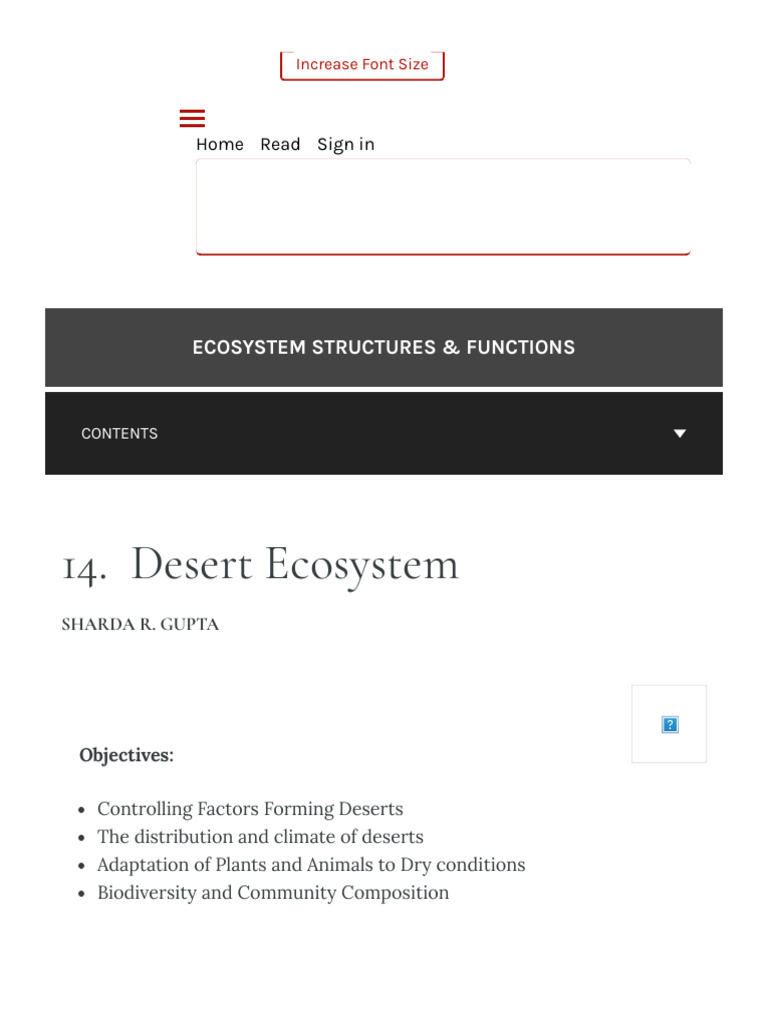 Increase Font Size

Home Read Sign in

ECOSYSTEM STRUCTURES & FUNCTIONS

CONTENTS

14. Desert Ecosystem

SHARDA R. GUPTA

?

Objectives:

- Controlling Factors Forming Deserts
- The distribution and climate of deserts
- Adaptation of Plants and Animals to Dry conditions
- Biodiversity and Community Composition